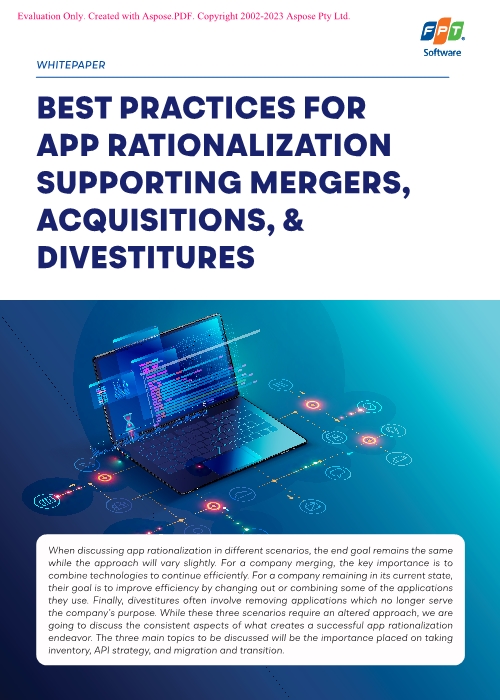 Evaluation Only. Created with Aspose.PDF. Copyright 2002-2023 Aspose Pty Ltd.

FPT Software

WHITEPAPER

BEST PRACTICES FOR APP RATIONALIZATION SUPPORTING MERGERS, ACQUISITIONS, & DIVESTITURES

When discussing app rationalization in different scenarios, the end goal remains the same while the approach will vary slightly. For a company merging, the key importance is to combine technologies to continue efficiently. For a company remaining in its current state, their goal is to improve efficiency by changing out or combining some of the applications they use. Finally, divestitures often involve removing applications which no longer serve the company's purpose. While these three scenarios require an altered approach, we are going to discuss the consistent aspects of what creates a successful app rationalization endeavor. The three main topics to be discussed will be the importance placed on taking inventory, API strategy, and migration and transition.